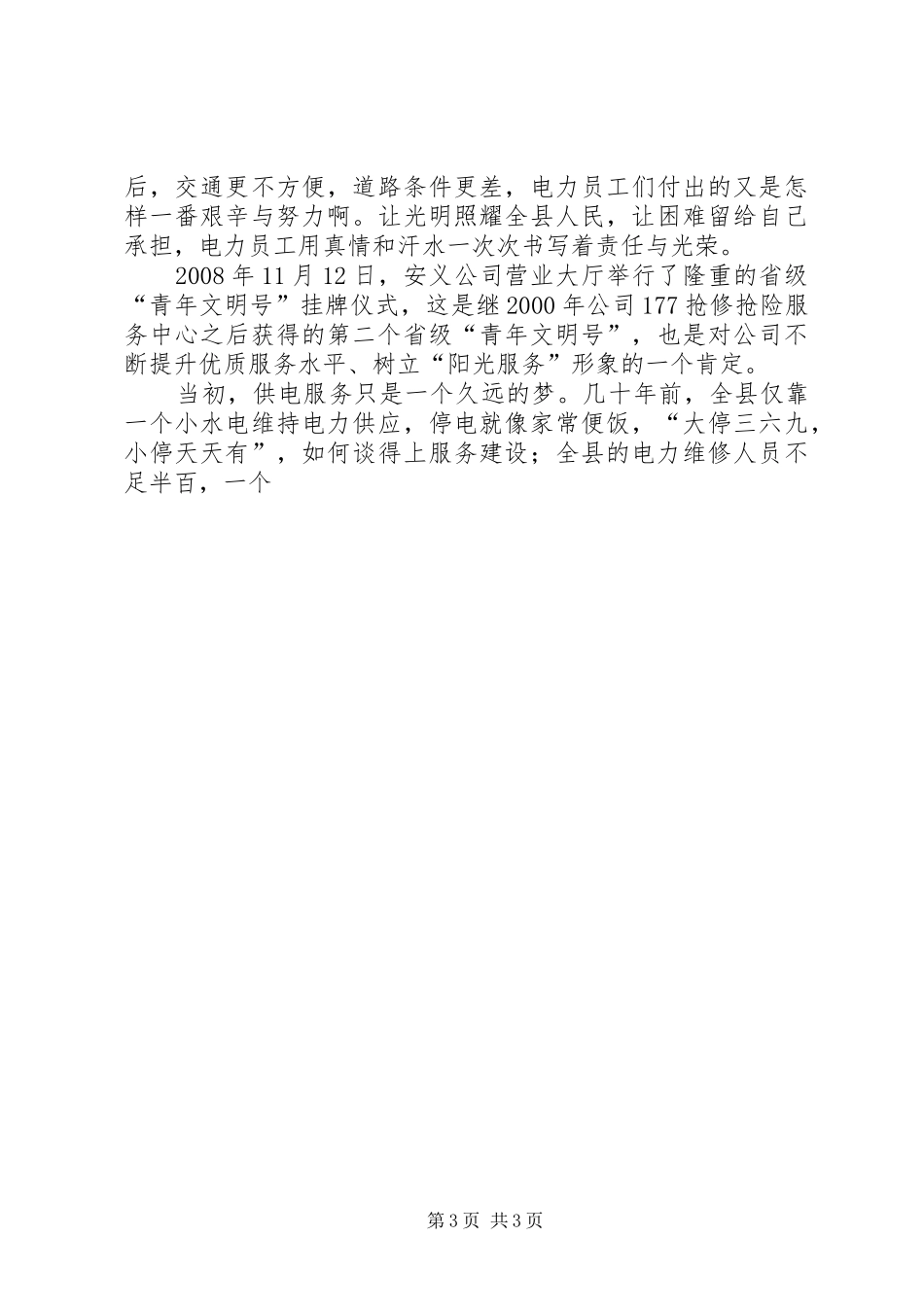 后，交通更不方便，道路条件更差，电力员工们付出的又是怎样一番艰辛与努力啊。让光明照耀全县人民，让困难留给自己承担，电力员工用真情和汗水一次次书写着责任与光荣。

2008年11月12日，安义公司营业大厅举行了隆重的省级“青年文明号”挂牌仪式，这是继2000年公司177抢修抢险服务中心之后获得的第二个省级“青年文明号”，也是对公司不断提升优质服务水平、树立“阳光服务”形象的一个肯定。

当初，供电服务只是一个久远的梦。几十年前，全县仅靠一个小水电维持电力供应，停电就像家常便饭，“大停三六九，小停天天有”，如何谈得上服务建设；全县的电力维修人员不足半百，一个

第3页 共3页